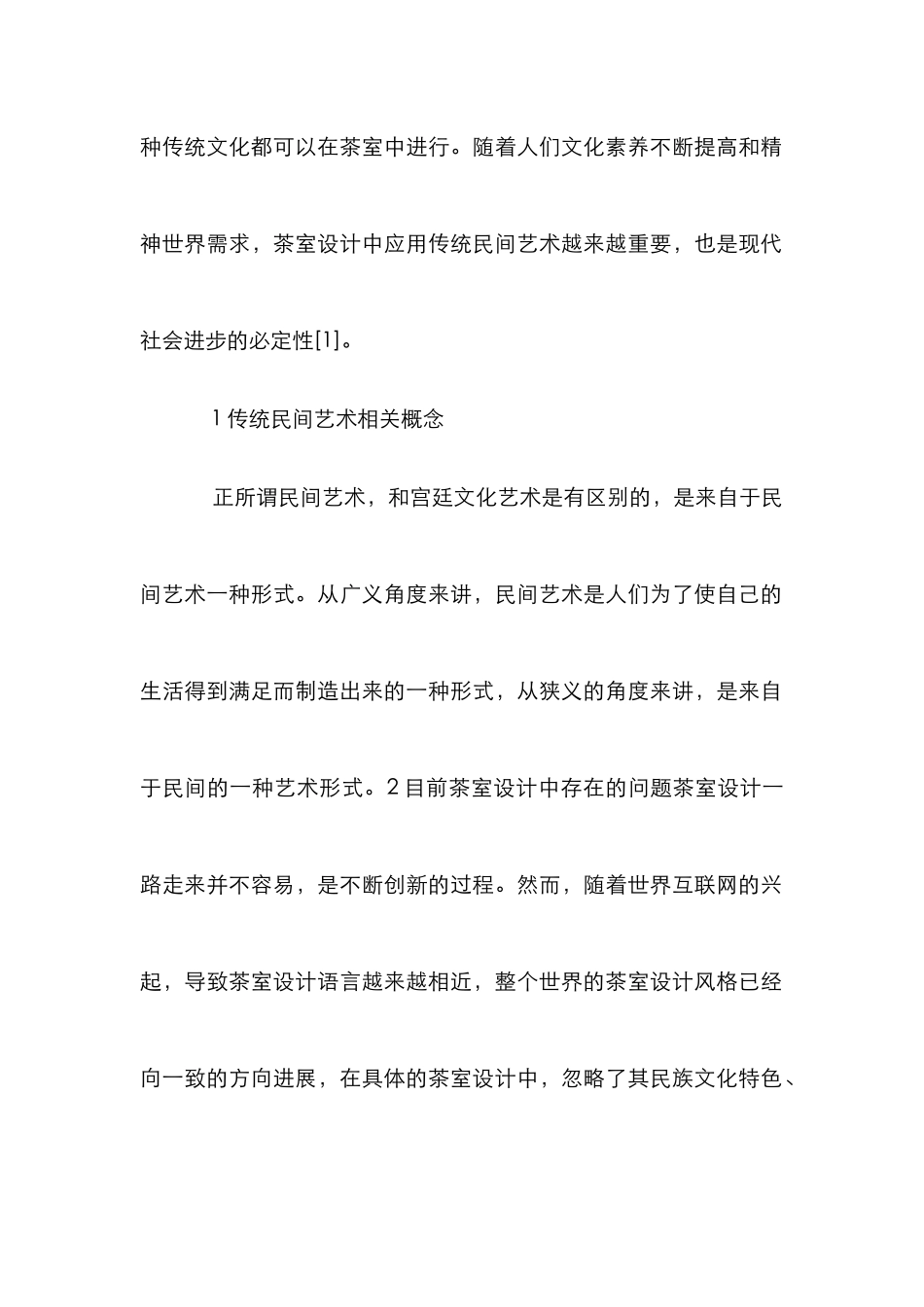 种传统文化都可以在茶室中进行。随着人们文化素养不断提高和精神世界需求，茶室设计中应用传统民间艺术越来越重要，也是现代社会进步的必定性[1]。

1 传统民间艺术相关概念

正所谓民间艺术，和宫廷文化艺术是有区别的，是来自于民间艺术一种形式。从广义角度来讲，民间艺术是人们为了使自己的生活得到满足而制造出来的一种形式，从狭义的角度来讲，是来自于民间的一种艺术形式。2 目前茶室设计中存在的问题茶室设计一路走来并不容易，是不断创新的过程。然而，随着世界互联网的兴起，导致茶室设计语言越来越相近，整个世界的茶室设计风格已经向一致的方向进展，在具体的茶室设计中，忽略了其民族文化特色、